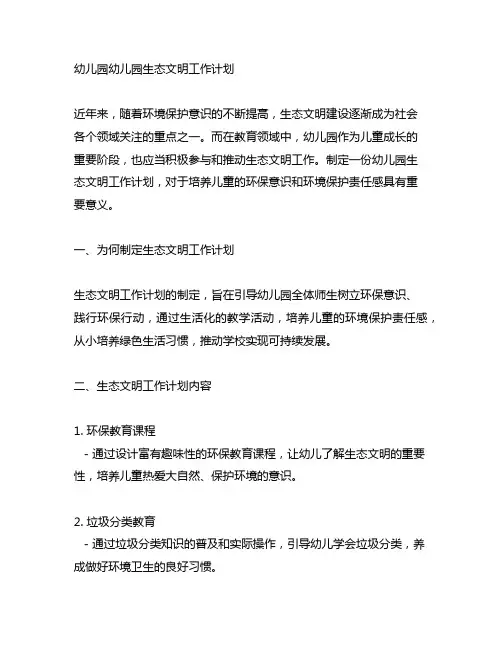 幼儿园幼儿园生态文明工作计划

近年来，随着环境保护意识的不断提高，生态文明建设逐渐成为社会各个领域关注的重点之一。而在教育领域中，幼儿园作为儿童成长的重要阶段，也应当积极参与和推动生态文明工作。制定一份幼儿园生态文明工作计划，对于培养儿童的环保意识和环境保护责任感具有重要意义。

一、为何制定生态文明工作计划

生态文明工作计划的制定，旨在引导幼儿园全体师生树立环保意识、践行环保行动，通过生活化的教学活动，培养儿童的环境保护责任感，从小培养绿色生活习惯，推动学校实现可持续发展。

二、生态文明工作计划内容

1. 环保教育课程
- 通过设计富有趣味性的环保教育课程，让幼儿了解生态文明的重要性，培养儿童热爱大自然、保护环境的意识。

2. 垃圾分类教育
- 通过垃圾分类知识的普及和实际操作，引导幼儿学会垃圾分类，养成做好环境卫生的良好习惯。